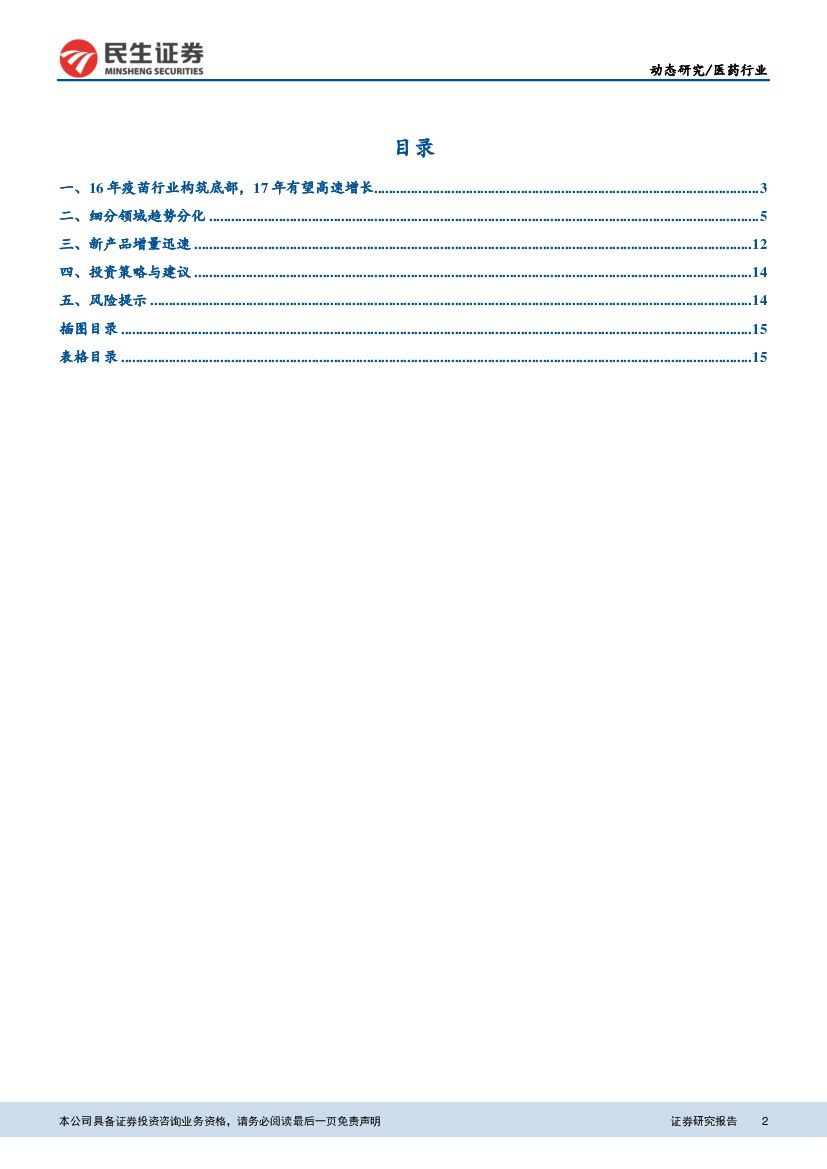 民生证券
MINSHENG SECURITIES

动态研究/医药行业

目录

一、16年疫苗行业构筑底部，17年有望高速增长 3
二、细分领域趋势分化 5
三、新产品增量迅速 12
四、投资策略与建议 14
五、风险提示 14
插图目录 15
表格目录 15

本公司具备证券投资咨询业务资格，请务必阅读最后一页免责声明

证券研究报告 2